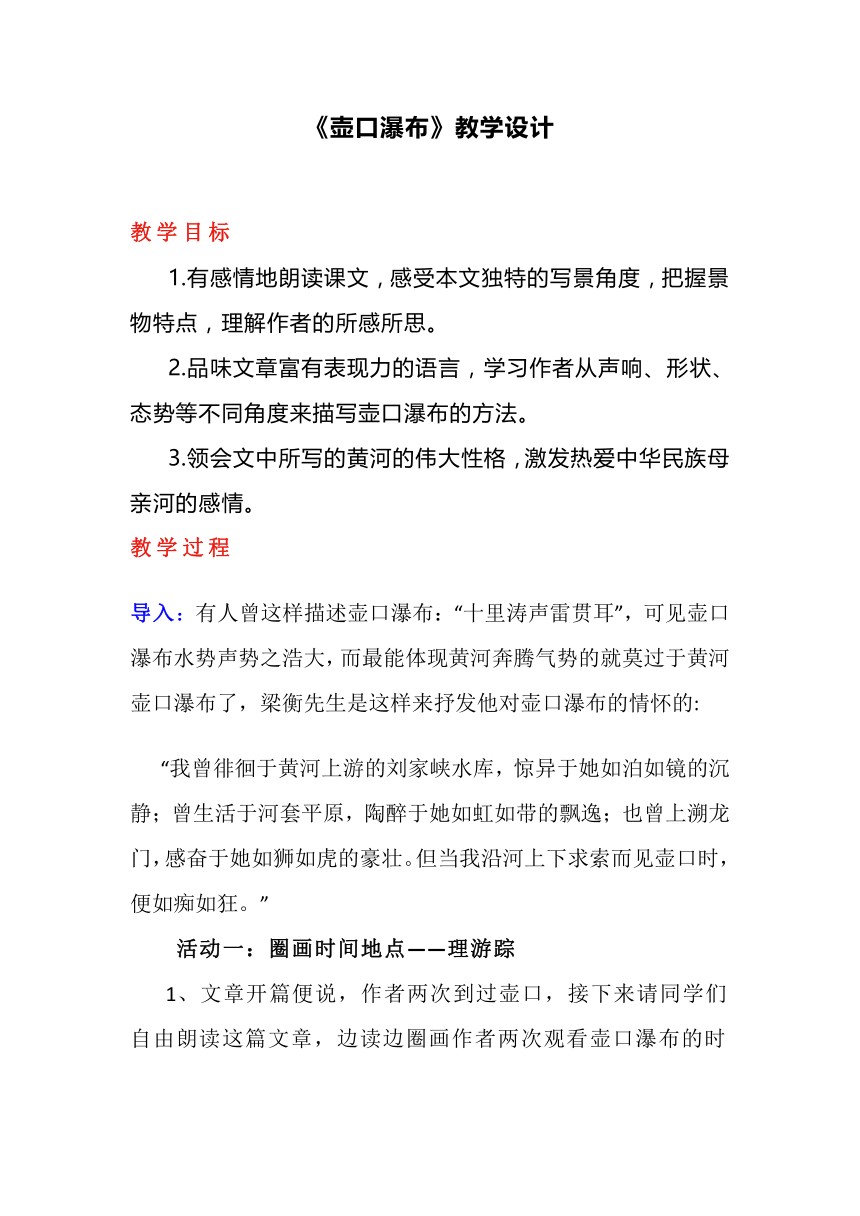 《壶口瀑布》教学设计

教学目标

1.有感情地朗读课文，感受本文独特的写景角度，把握景物特点，理解作者的所感所思。

2.品味文章富有表现力的语言，学习作者从声响、形状、态势等不同角度来描写壶口瀑布的方法。

3.领会文中所写的黄河的伟大性格，激发热爱中华民族母亲河的感情。

教学过程

导入：有人曾这样描述壶口瀑布：“十里涛声雷贯耳”，可见壶口瀑布水势声势之浩大，而最能体现黄河奔腾气势的就莫过于黄河壶口瀑布了，梁衡先生是这样来抒发他对壶口瀑布的情怀的:

“我曾徘徊于黄河上游的刘家峡水库，惊异于她如泊如镜的沉静；曾生活于河套平原，陶醉于她如虹如带的飘逸；也曾上溯龙门，感奋于她如狮如虎的豪壮。但当我沿河上下求索而见壶口时，便如痴如狂。”

活动一：圈画时间地点——理游踪

1、文章开篇便说，作者两次到过壶口，接下来请同学们自由朗读这篇文章，边读边圈画作者两次观看壶口瀑布的时